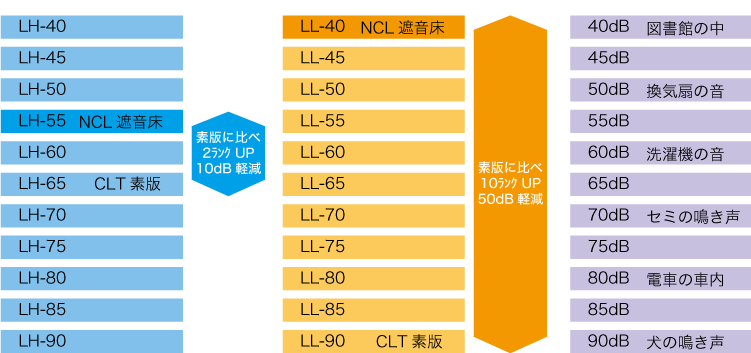 LH-40
LH-45
LH-50
LH-55 NCL 遮音床
LH-60
LH-65 CLT 素版
LH-70
LH-75
LH-80
LH-85
LH-90

素版に比べ 2ランク UP 10dB 軽減

LL-40 NCL 遮音床
LL-45
LL-50
LL-55
LL-60
LL-65
LL-70
LL-75
LL-80
LL-85
LL-90 CLT 素版

素版に比べ 10ランク UP 50dB 軽減

40dB 図書館の中
45dB
50dB 換気扇の音
55dB
60dB 洗濯機の音
65dB
70dB セミの鳴き声
75dB
80dB 電車の車内
85dB
90dB 犬の鳴き声